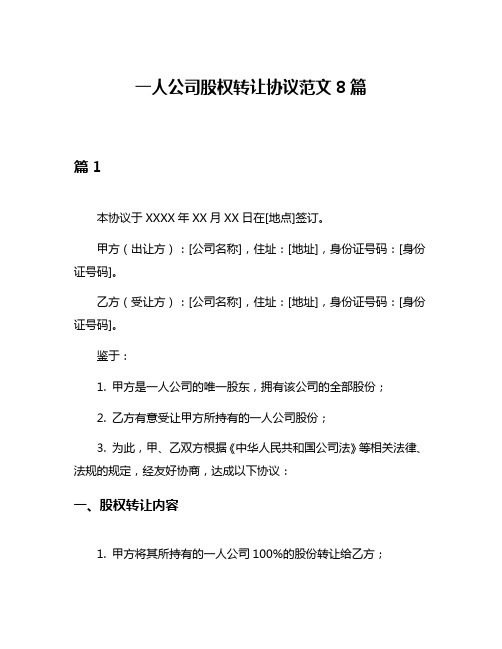 一人公司股权转让协议范文 8 篇

篇 1

本协议于 XXXX 年 XX 月 XX 日在[地点]签订。

甲方（出让方）：[公司名称]，住址：[地址]，身份证号码：[身份证号码]。

乙方（受让方）：[公司名称]，住址：[地址]，身份证号码：[身份证号码]。

鉴于：

1. 甲方是一人公司的唯一股东，拥有该公司的全部股份；

2. 乙方有意受让甲方所持有的一人公司股份；

3. 为此，甲、乙双方根据《中华人民共和国公司法》等相关法律、法规的规定，经友好协商，达成以下协议：

一、股权转让内容

1. 甲方将其所持有的一人公司 100%的股份转让给乙方；